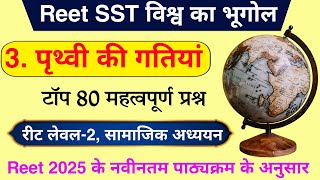 Reet SST विश्व का भूगोल

3. पृथ्वी की गतियां

टॉप 80 महत्वपूर्ण प्रश्न

रीट लेवल-2, सामाजिक अध्ययन

Reet 2025 के नवीनतम पाठ्यक्रम के अनुसार